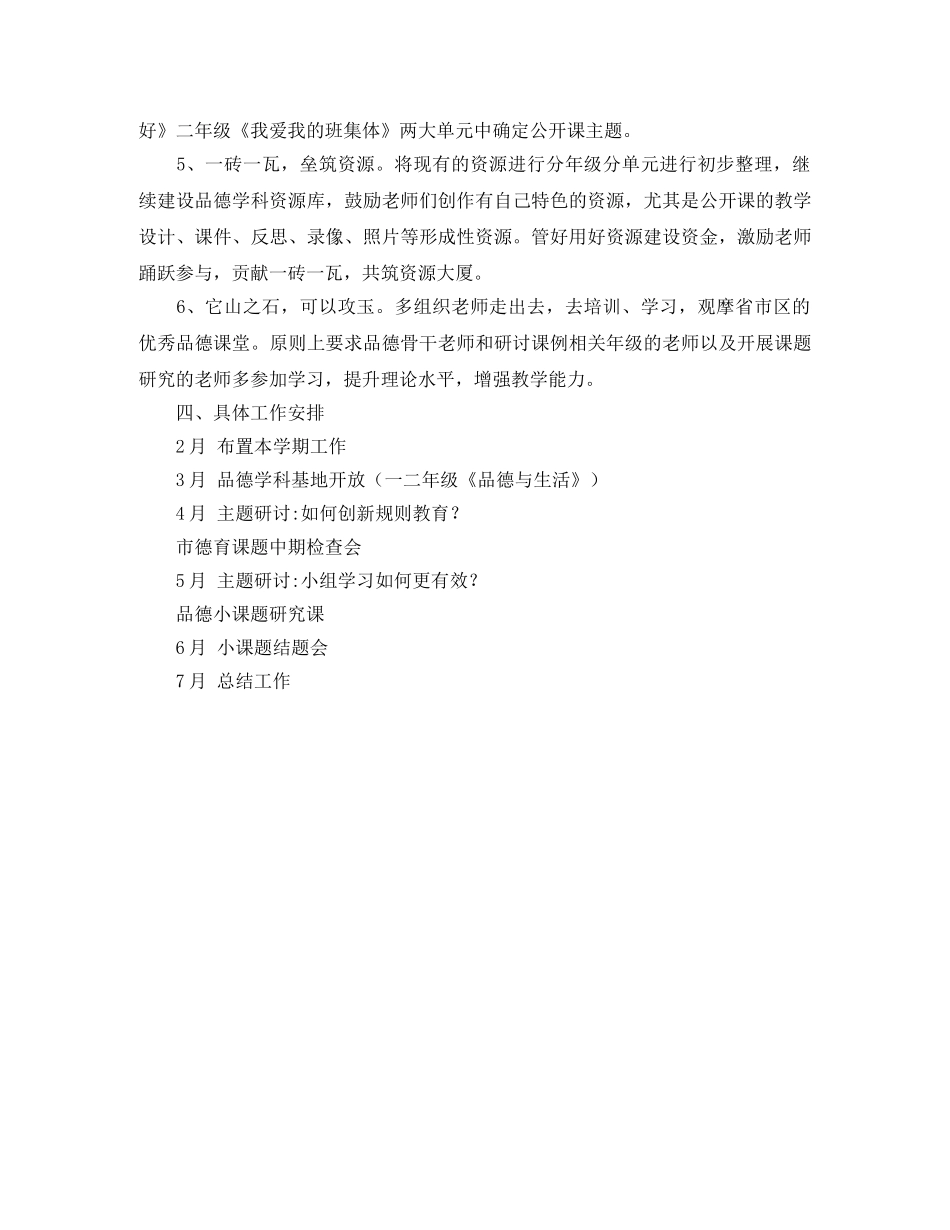 好》二年级《我爱我的班集体》两大单元中确定公开课主题。

5、一砖一瓦，垒筑资源。将现有的资源进行分年级分单元进行初步整理，继续建设品德学科资源库，鼓励老师们创作有自己特色的资源，尤其是公开课的教学设计、课件、反思、录像、照片等形成性资源。管好用好资源建设资金，激励老师踊跃参与，贡献一砖一瓦，共筑资源大厦。

6、它山之石，可以攻玉。多组织老师走出去，去培训、学习，观摩省市区的优秀品德课堂。原则上要求品德骨干老师和研讨课例相关年级的老师以及开展课题研究的老师多参加学习，提升理论水平，增强教学能力。

四、具体工作安排

2月 布置本学期工作

3月 品德学科基地开放（一二年级《品德与生活》）

4月 主题研讨:如何创新规则教育？

市德育课题中期检查会

5月 主题研讨:小组学习如何更有效？

品德小课题研究课

6月 小课题结题会

7月 总结工作